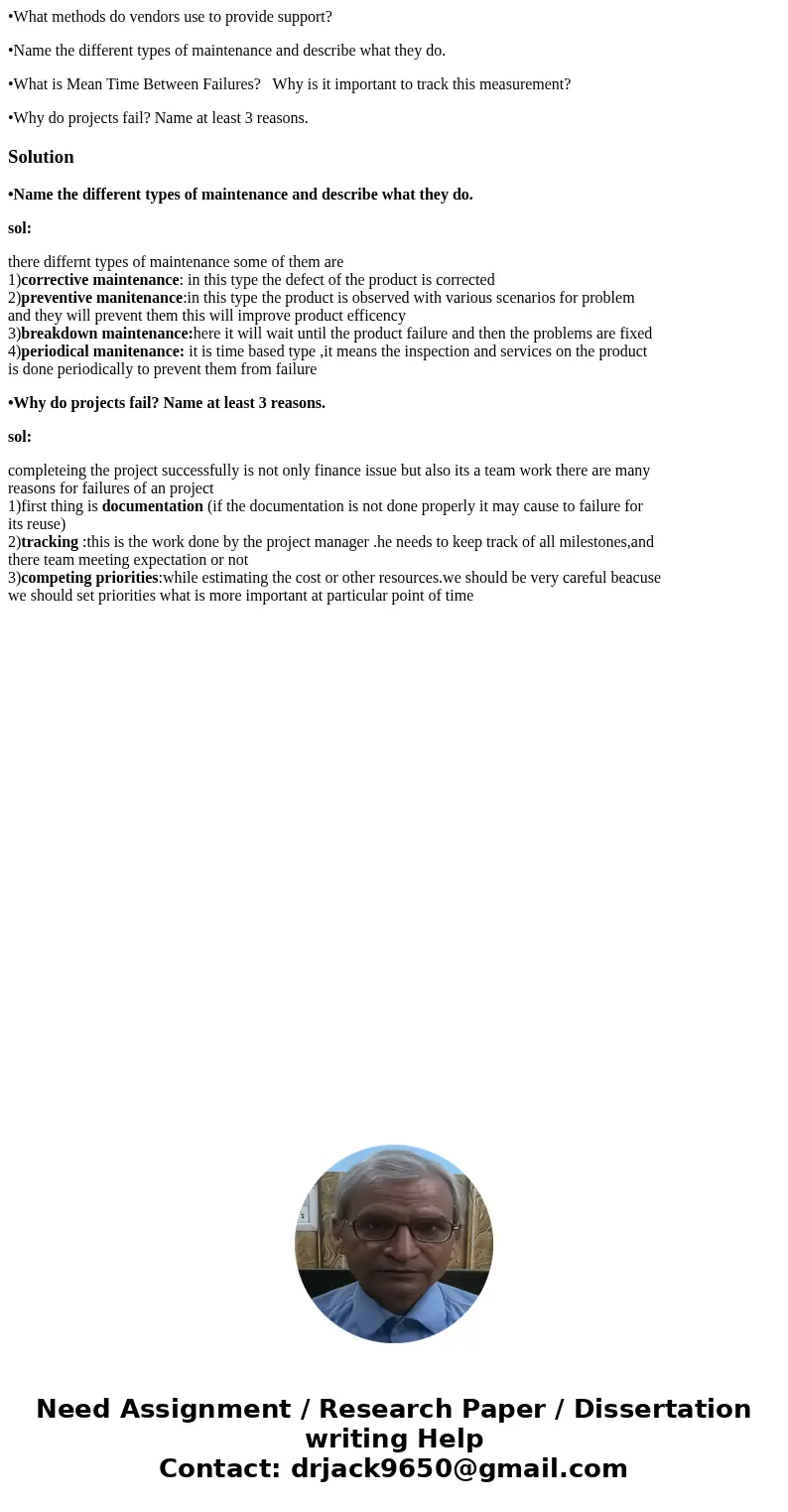 •What methods do vendors use to provide support?

•Name the different types of maintenance and describe what they do.

•What is Mean Time Between Failures?   Why is it important to track this measurement?

•Why do projects fail? Name at least 3 reasons.

Solution

•Name the different types of maintenance and describe what they do.

sol:

there differnt types of maintenance some of them are
1)corrective maintenance: in this type the defect of the product is corrected
2)preventive manitenance:in this type the product is observed with various scenarios for problem and they will prevent them this will improve product efficency
3)breakdown maintenance:here it will wait until the product failure and then the problems are fixed
4)periodical manitenance: it is time based type ,it means the inspection and services on the product is done periodically to prevent them from failure

•Why do projects fail? Name at least 3 reasons.

sol:

completeing the project successfully is not only finance issue but also its a team work there are many reasons for failures of an project
1)first thing is documentation (if the documentation is not done properly it may cause to failure for its reuse)
2)tracking :this is the work done by the project manager .he needs to keep track of all milestones,and there team meeting expectation or not
3)competing priorities:while estimating the cost or other resources.we should be very careful beacuse we should set priorities what is more important at particular point of time

Need Assignment / Research Paper / Dissertation writing Help
Contact: drjack9650@gmail.com